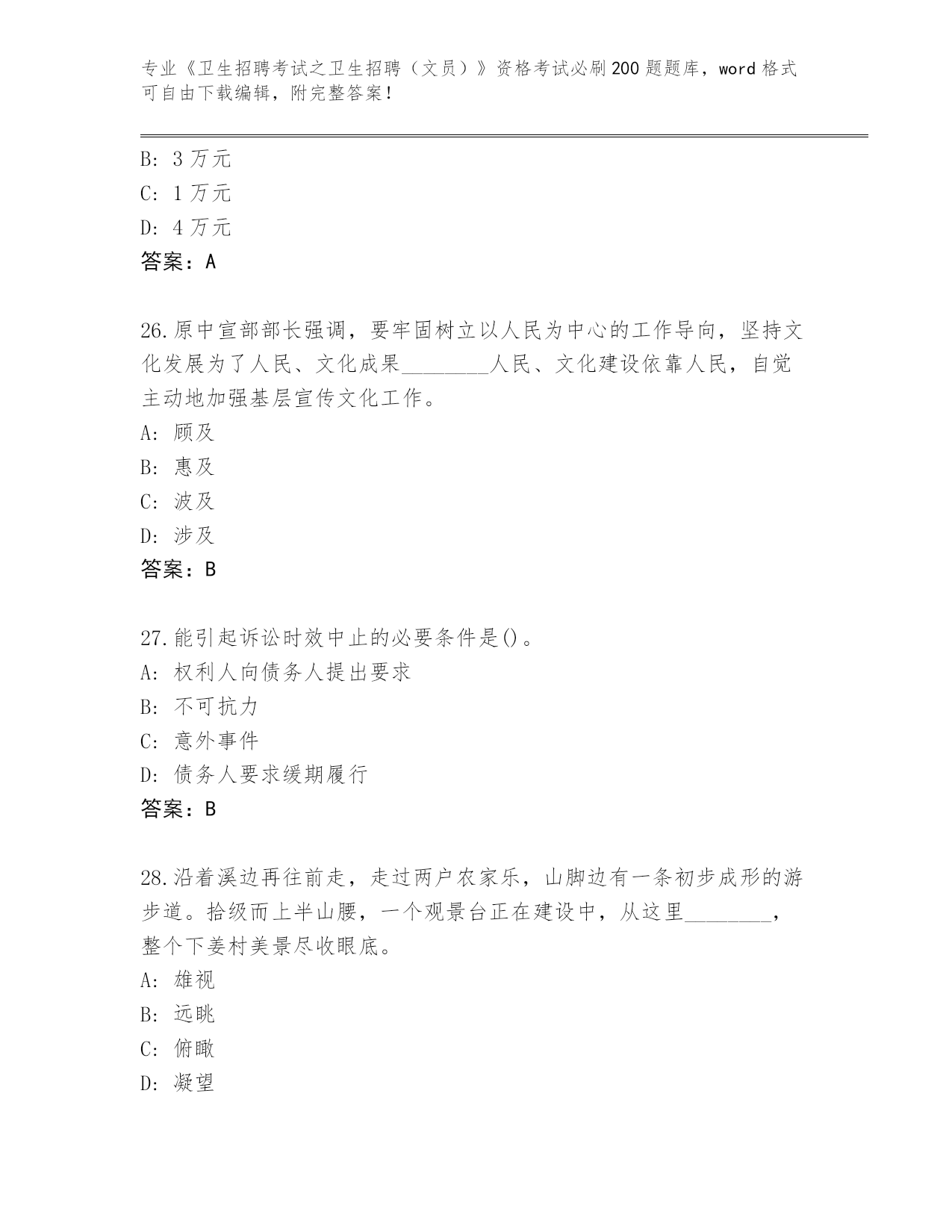 专业《卫生招聘考试之卫生招聘（文员）》资格考试必刷200题题库，word格式可自由下载编辑，附完整答案！

B: 3万元
C: 1万元
D: 4万元
答案：A

26.原中宣部部长强调，要牢固树立以人民为中心的工作导向，坚持文化发展为了人民、文化成果________人民、文化建设依靠人民，自觉主动地加强基层宣传文化工作。
A: 顾及
B: 惠及
C: 波及
D: 涉及
答案：B

27.能引起诉讼时效中止的必要条件是()。
A: 权利人向债务人提出要求
B: 不可抗力
C: 意外事件
D: 债务人要求缓期履行
答案：B

28.沿着溪边再往前走，走过两户农家乐，山脚边有一条初步成形的游步道。拾级而上半山腰，一个观景台正在建设中，从这里________，整个下姜村美景尽收眼底。
A: 雄视
B: 远眺
C: 俯瞰
D: 凝望